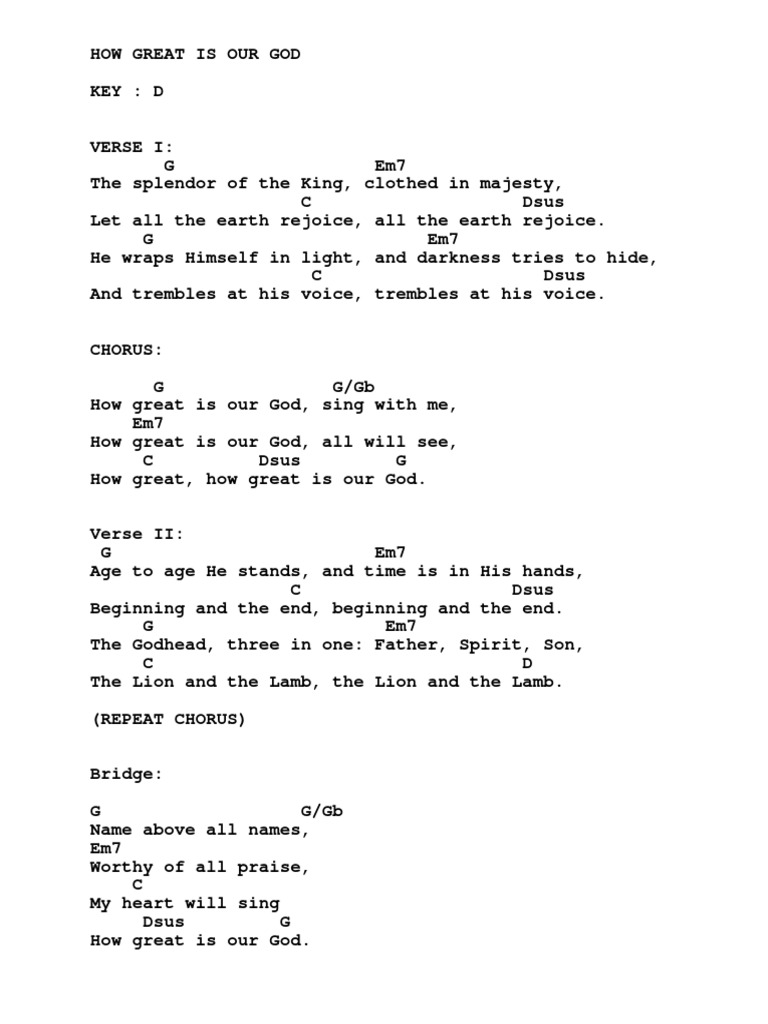 HOW GREAT IS OUR GOD

KEY : D

VERSE I:
G Em7
The splendor of the King, clothed in majesty,
C Dsus
Let all the earth rejoice, all the earth rejoice.
G Em7
He wraps Himself in light, and darkness tries to hide,
C Dsus
And trembles at his voice, trembles at his voice.

CHORUS:

G G/Gb
How great is our God, sing with me,
Em7
How great is our God, all will see,
C Dsus G
How great, how great is our God.

Verse II:
G Em7
Age to age He stands, and time is in His hands,
C Dsus
Beginning and the end, beginning and the end.
G Em7
The Godhead, three in one: Father, Spirit, Son,
C D
The Lion and the Lamb, the Lion and the Lamb.

(REPEAT CHORUS)

Bridge:

G G/Gb
Name above all names,
Em7
Worthy of all praise,
C
My heart will sing
Dsus G
How great is our God.